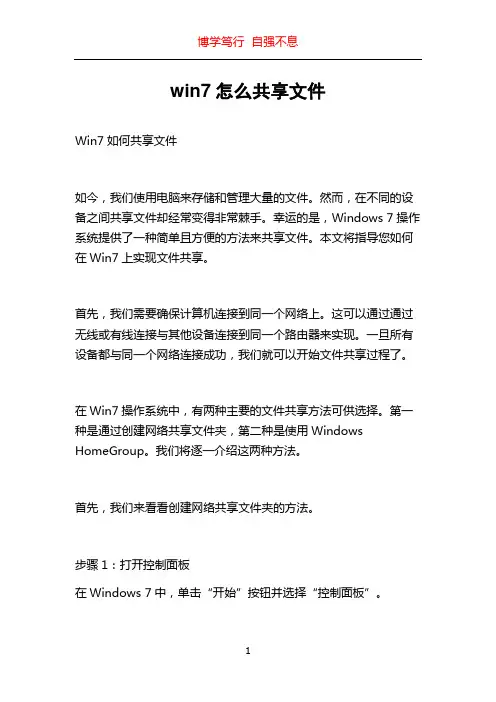 博学笃行 自强不息

win7 怎么共享文件

Win7 如何共享文件

如今，我们使用电脑来存储和管理大量的文件。然而，在不同的设备之间共享文件却经常变得非常棘手。幸运的是，Windows 7 操作系统提供了一种简单且方便的方法来共享文件。本文将指导您如何在 Win7 上实现文件共享。

首先，我们需要确保计算机连接到同一个网络上。这可以通过通过无线或有线连接与其他设备连接到同一个路由器来实现。一旦所有设备都与同一个网络连接成功，我们就可以开始文件共享过程了。

在 Win7 操作系统中，有两种主要的文件共享方法可供选择。第一种是通过创建网络共享文件夹，第二种是使用 Windows HomeGroup。我们将逐一介绍这两种方法。

首先，我们来看看创建网络共享文件夹的方法。

步骤 1：打开控制面板
在 Windows 7 中，单击“开始”按钮并选择“控制面板”。

1